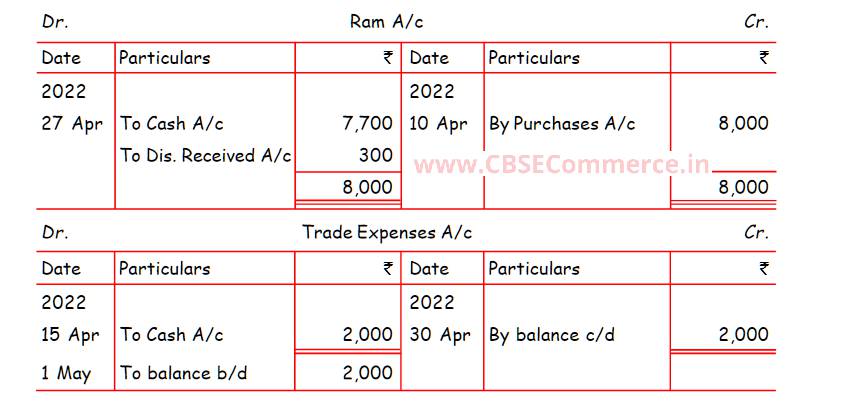 Dr. Ram A/c Cr.

| Date | Particulars | ₹ | Date | Particulars | ₹ |
|---|---|---|---|---|---|
| 2022 | | | 2022 | | |
| 27 Apr | To Cash A/c | 7,700 | 10 Apr | By Purchases A/c | 8,000 |
| | To Dis. Received A/c | 300 | | | |
| | | 8,000 | | | 8,000 |

www.CBSECommerce.in

Dr. Trade Expenses A/c Cr.

| Date | Particulars | ₹ | Date | Particulars | ₹ |
|---|---|---|---|---|---|
| 2022 | | | 2022 | | |
| 15 Apr | To Cash A/c | 2,000 | 30 Apr | By balance c/d | 2,000 |
| 1 May | To balance b/d | 2,000 | | | |